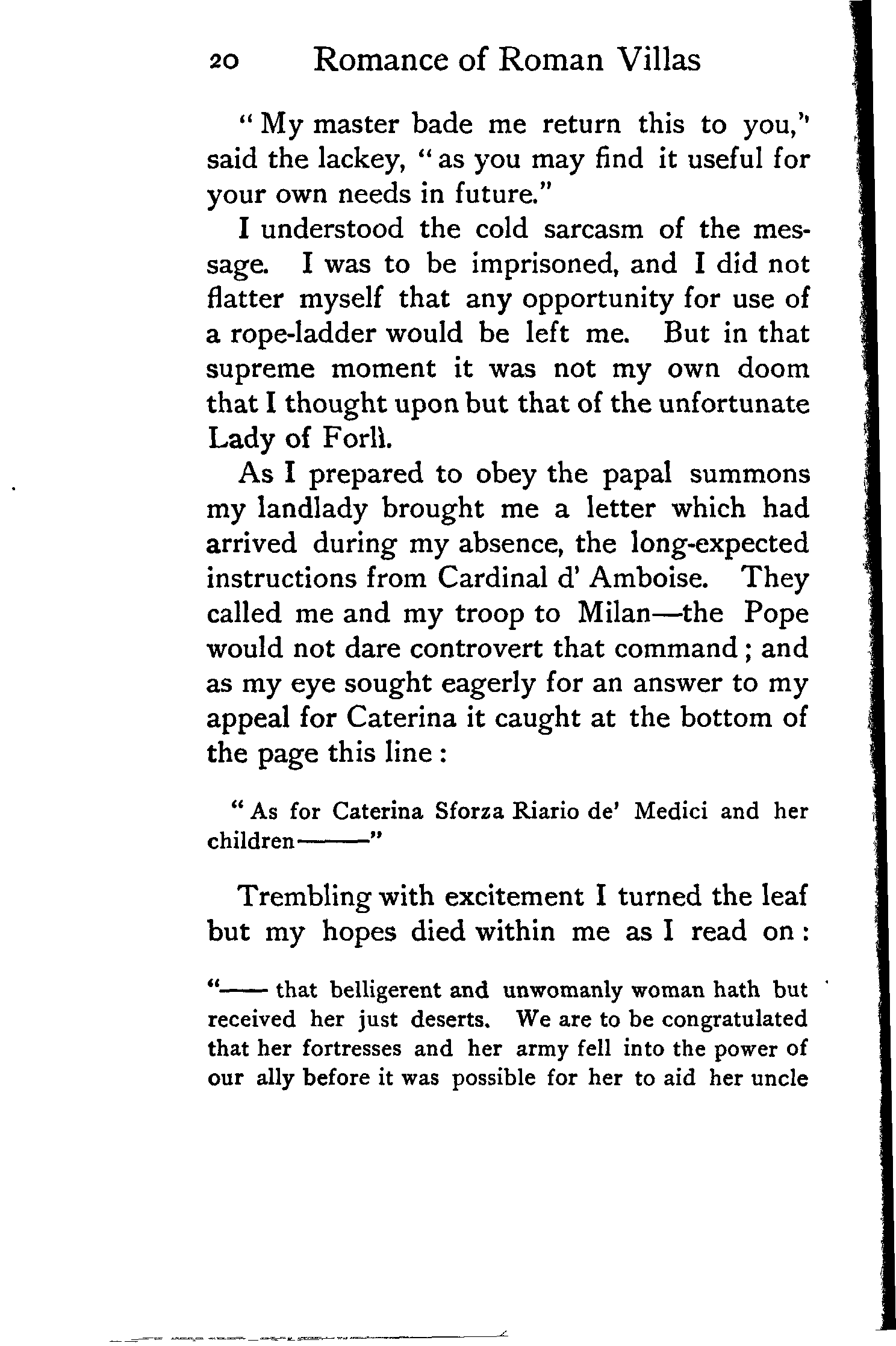 20 Romance of Roman Villas

"My master bade me return this to you," said the lackey, "as you may find it useful for your own needs in future."

I understood the cold sarcasm of the message. I was to be imprisoned, and I did not flatter myself that any opportunity for use of a rope-ladder would be left me. But in that supreme moment it was not my own doom that I thought upon but that of the unfortunate Lady of Forlì.

As I prepared to obey the papal summons my landlady brought me a letter which had arrived during my absence, the long-expected instructions from Cardinal d' Amboise. They called me and my troop to Milan—the Pope would not dare controvert that command; and as my eye sought eagerly for an answer to my appeal for Caterina it caught at the bottom of the page this line:

"As for Caterina Sforza Riario de' Medici and her children———"

Trembling with excitement I turned the leaf but my hopes died within me as I read on:

"—— that belligerent and unwomanly woman hath but received her just deserts. We are to be congratulated that her fortresses and her army fell into the power of our ally before it was possible for her to aid her uncle